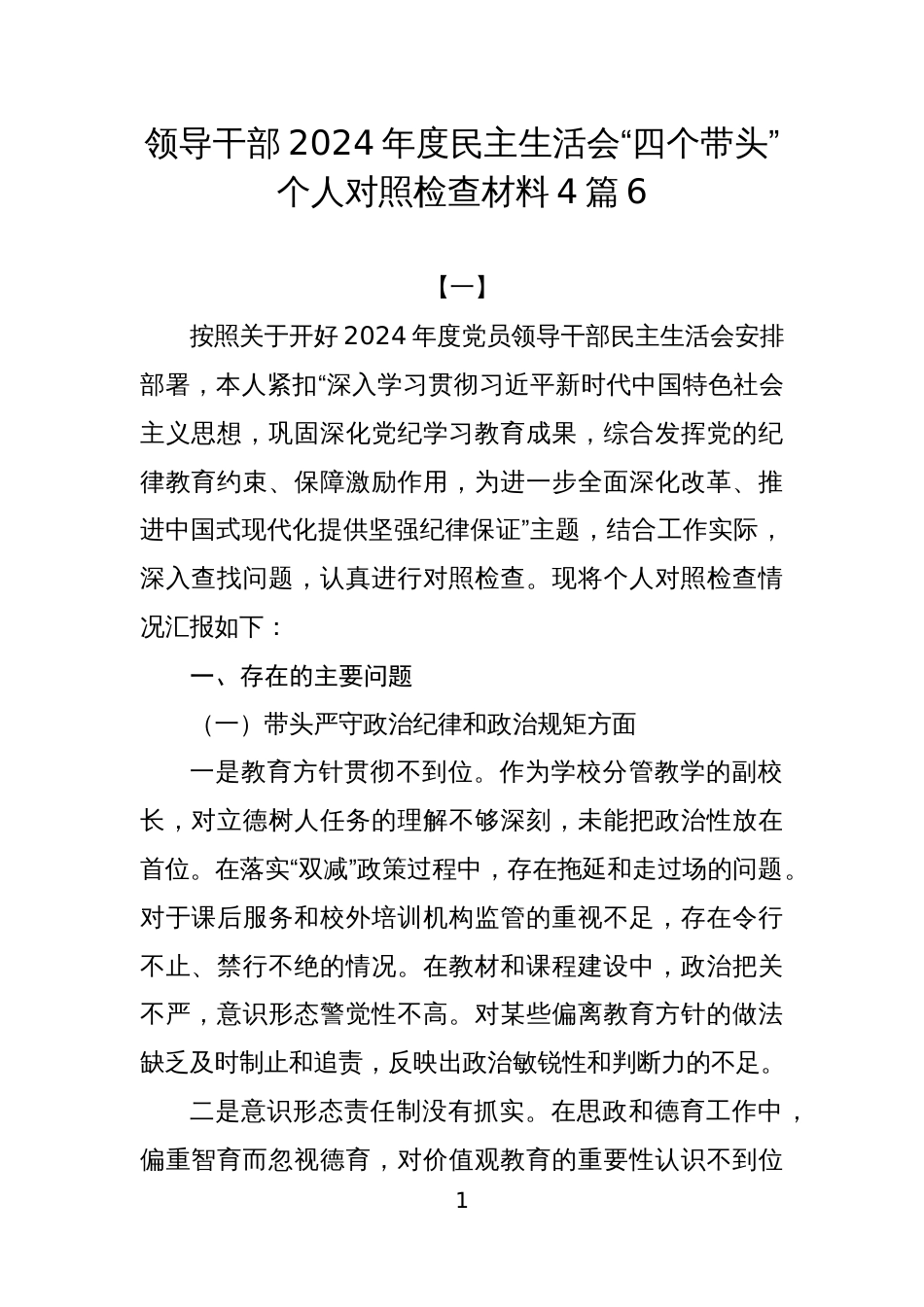 领导干部 2024 年度民主生活会“四个带头”个人对照检查材料 4 篇 6

【一】

按照关于开好 2024 年度党员领导干部民主生活会安排部署，本人紧扣“深入学习贯彻习近平新时代中国特色社会主义思想，巩固深化党纪学习教育成果，综合发挥党的纪律教育约束、保障激励作用，为进一步全面深化改革、推进中国式现代化提供坚强纪律保证”主题，结合工作实际，深入查找问题，认真进行对照检查。现将个人对照检查情况汇报如下：

一、存在的主要问题

（一）带头严守政治纪律和政治规矩方面

一是教育方针贯彻不到位。作为学校分管教学的副校长，对立德树人任务的理解不够深刻，未能把政治性放在首位。在落实“双减”政策过程中，存在拖延和走过场的问题。对于课后服务和校外培训机构监管的重视不足，存在令行不止、禁行不绝的情况。在教材和课程建设中，政治把关不严，意识形态警觉性不高。对某些偏离教育方针的做法缺乏及时制止和追责，反映出政治敏锐性和判断力的不足。

二是意识形态责任制没有抓实。在思政和德育工作中，偏重智育而忽视德育，对价值观教育的重要性认识不到位

1